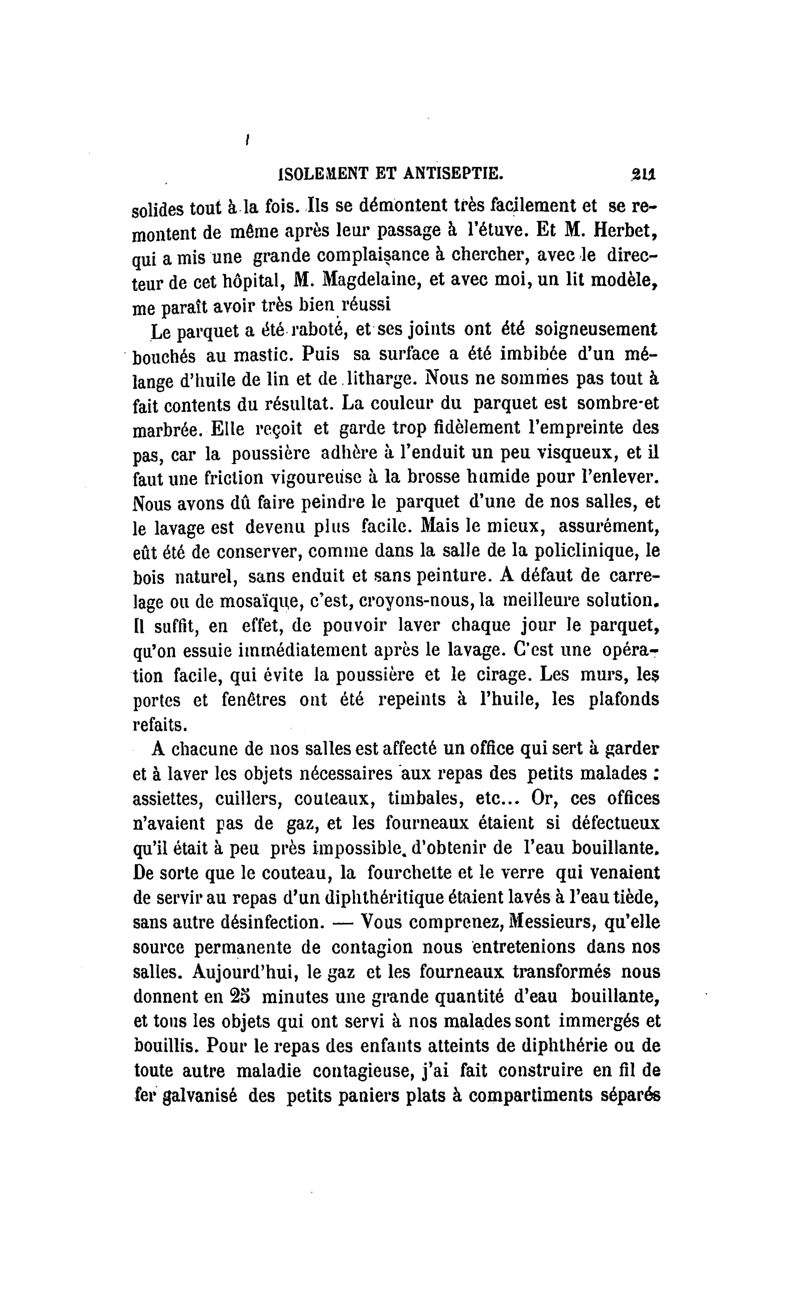 ISOLEMENT ET ANTISEPTIE. 211

solides tout à la fois. Ils se démontent très facilement et se remontent de même après leur passage à l'étuve. Et M. Herbet, qui a mis une grande complaisance à chercher, avec le directeur de cet hôpital, M. Magdelaine, et avec moi, un lit modèle, me paraît avoir très bien réussi

Le parquet a été raboté, et ses joints ont été soigneusement bouchés au mastic. Puis sa surface a été imbibée d'un mélange d'huile de lin et de litharge. Nous ne sommes pas tout à fait contents du résultat. La couleur du parquet est sombre et marbrée. Elle reçoit et garde trop fidèlement l'empreinte des pas, car la poussière adhère à l'enduit un peu visqueux, et il faut une friction vigoureuse à la brosse humide pour l'enlever. Nous avons dû faire peindre le parquet d'une de nos salles, et le lavage est devenu plus facile. Mais le mieux, assurément, eût été de conserver, comme dans la salle de la policlinique, le bois naturel, sans enduit et sans peinture. A défaut de carrelage ou de mosaïque, c'est, croyons-nous, la meilleure solution. Il suffit, en effet, de pouvoir laver chaque jour le parquet, qu'on essuie immédiatement après le lavage. C'est une opération facile, qui évite la poussière et le cirage. Les murs, les portes et fenêtres ont été repeints à l'huile, les plafonds refaits.

A chacune de nos salles est affecté un office qui sert à garder et à laver les objets nécessaires aux repas des petits malades : assiettes, cuillers, couteaux, timbales, etc... Or, ces offices n'avaient pas de gaz, et les fourneaux étaient si défectueux qu'il était à peu près impossible d'obtenir de l'eau bouillante. De sorte que le couteau, la fourchette et le verre qui venaient de servir au repas d'un diphthéritique étaient lavés à l'eau tiède, sans autre désinfection. — Vous comprenez, Messieurs, qu'elle source permanente de contagion nous entretenions dans nos salles. Aujourd'hui, le gaz et les fourneaux transformés nous donnent en 25 minutes une grande quantité d'eau bouillante, et tous les objets qui ont servi à nos malades sont immergés et bouillis. Pour le repas des enfants atteints de diphthérie ou de toute autre maladie contagieuse, j'ai fait construire en fil de fer galvanisé des petits paniers plats à compartiments séparés